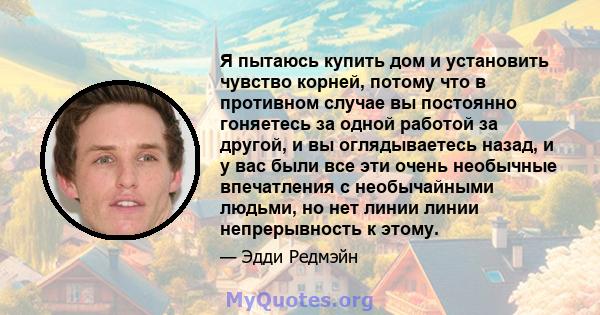 Я пытаюсь купить дом и установить чувство корней, потому что в противном случае вы постоянно гоняетесь за одной работой за другой, и вы оглядываетесь назад, и у вас были все эти очень необычные впечатления с необычайными людьми, но нет линии линии непрерывность к этому.

— Эдди Редмэйн

MyQuotes.org